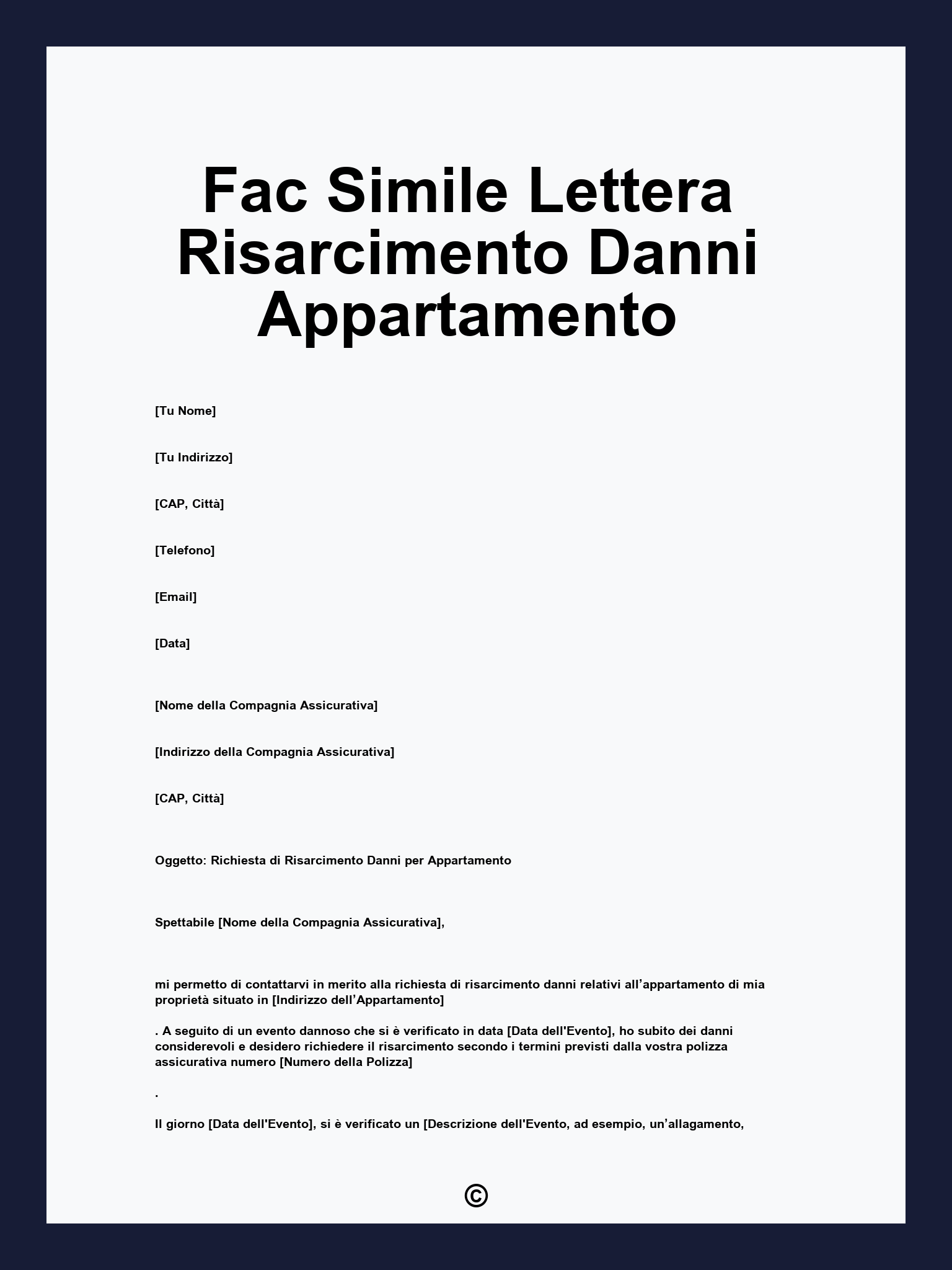 Fac Simile Lettera Risarcimento Danni Appartamento

[Tu Nome]

[Tu Indirizzo]

[CAP, Città]

[Telefono]

[Email]

[Data]

[Nome della Compagnia Assicurativa]

[Indirizzo della Compagnia Assicurativa]

[CAP, Città]

Oggetto: Richiesta di Risarcimento Danni per Appartamento

Spettabile [Nome della Compagnia Assicurativa],

mi permetto di contattarvi in merito alla richiesta di risarcimento danni relativi all’appartamento di mia proprietà situato in [Indirizzo dell’Appartamento]

. A seguito di un evento dannoso che si è verificato in data [Data dell'Evento], ho subito dei danni considerevoli e desidero richiedere il risarcimento secondo i termini previsti dalla vostra polizza assicurativa numero [Numero della Polizza]

.

Il giorno [Data dell'Evento], si è verificato un [Descrizione dell'Evento, ad esempio, un’allagamento,

©